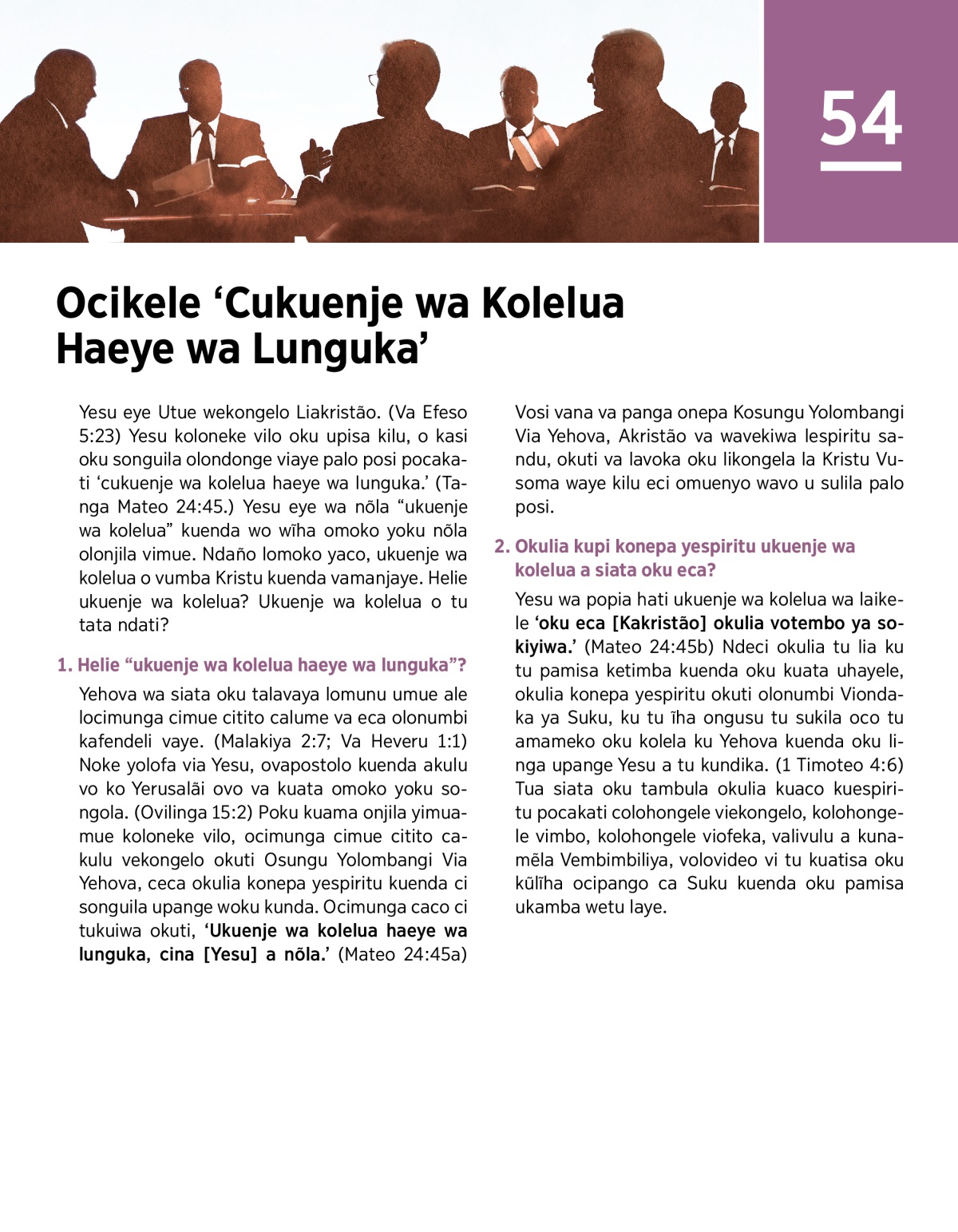 54

Ocikele ‘Cukuenje wa Kolelua Haeye wa Lunguka’

Yesu eye Utue wekongelo Liakristão. (Va Efeso 5:23) Yesu koloneke vilo oku upisa kilu, o kasi oku songuila olondonge viaye palo posi pocakati ‘cukuenje wa kolelua haeye wa lunguka.’ (Tanga Mateo 24:45.) Yesu eye wa nõla “ukuenje wa kolelua” kuenda wo wĩha omoko yoku nõla olonjila vimue. Ndaño lomoko yaco, ukuenje wa kolelua o vumba Kristu kuenda vamanjaye. Helie ukuenje wa kolelua? Ukuenje wa kolelua o tu tata ndati?

1. Helie “ukuenje wa kolelua haeye wa lunguka”?

Yehova wa siata oku talavaya lomunu umue ale locimunga cimue citito calume va eca olonumbi kafendeli vaye. (Malakiya 2:7; Va Heveru 1:1) Noke yolofa via Yesu, ovapostolo kuenda akulu vo ko Yerusalãi ovo va kuata omoko yoku songola. (Ovilinga 15:2) Poku kuama onjila yimuamue koloneke vilo, ocimunga cimue citito cakulu vekongelo okuti Osungu Yolombangi Via Yehova, ceca okulia konepa yespiritu kuenda ci songuila upange woku kunda. Ocimunga caco ci tukuiwa okuti, ‘Ukuenje wa kolelua haeye wa lunguka, cina [Yesu] a nõla.’ (Mateo 24:45a) Vosi vana va panga onepa Kosungu Yolombangi Via Yehova, Akristão va wavekiwa lespiritu sandu, okuti va lavoka oku likongela la Kristu Vusoma waye kilu eci omuenyo wavo u sulila palo posi.

2. Okulia kupi konepa yespiritu ukuenje wa kolelua a siata oku eca?

Yesu wa popia hati ukuenje wa kolelua wa laikele ‘oku eca [Kakristão] okulia votembo ya sokiyiwa.’ (Mateo 24:45b) Ndeci okulia tu lia ku tu pamisa ketimba kuenda oku kuata uhayele, okulia konepa yespiritu okuti olonumbi Viondaka ya Suku, ku tu ĩha ongusu tu sukila oco tu amameko oku kolela ku Yehova kuenda oku linga upange Yesu a tu kundika. (1 Timoteo 4:6) Tua siata oku tambula okulia kuaco kuespiritu pocakati colohongele viekongelo, kolohongele vimbo, kolohongele viofeka, valivulu a kunamẽla Vembimbiliya, volovideo vi tu kuatisa oku kũlĩha ocipango ca Suku kuenda oku pamisa ukamba wetu laye.